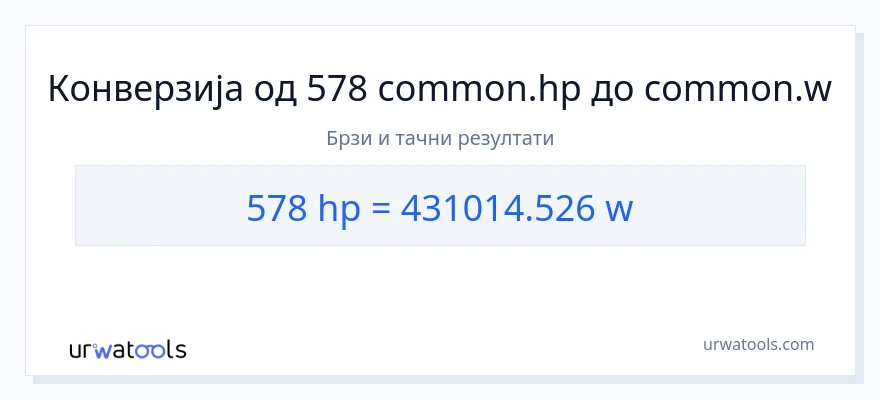 Конверзија од 578 common.hp до common.w

Брзи и тачни резултати

578 hp = 431014.526 w

urwatools

urwatools.com